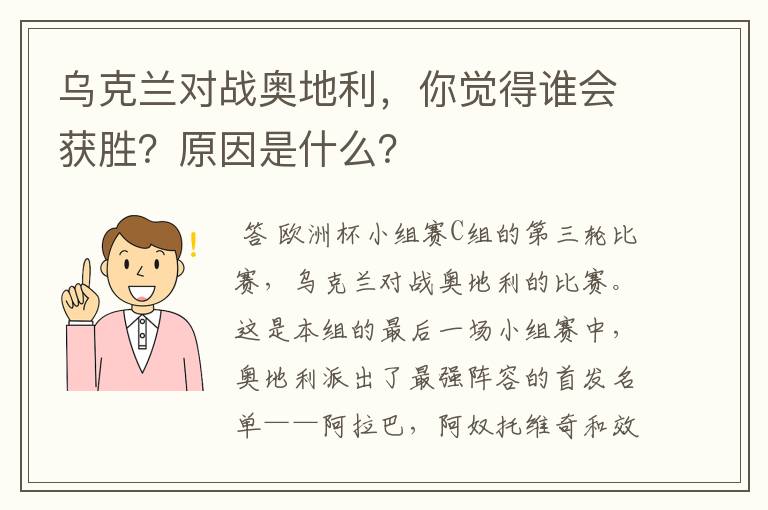 乌克兰对战奥地利，你觉得谁会获胜？原因是什么？

答 欧洲杯小组赛C组的第三轮比赛，乌克兰对战奥地利的比赛。这是本组的最后一场小组赛中，奥地利派出了最强阵容的首发名单——阿拉巴，阿奴托维奇和效